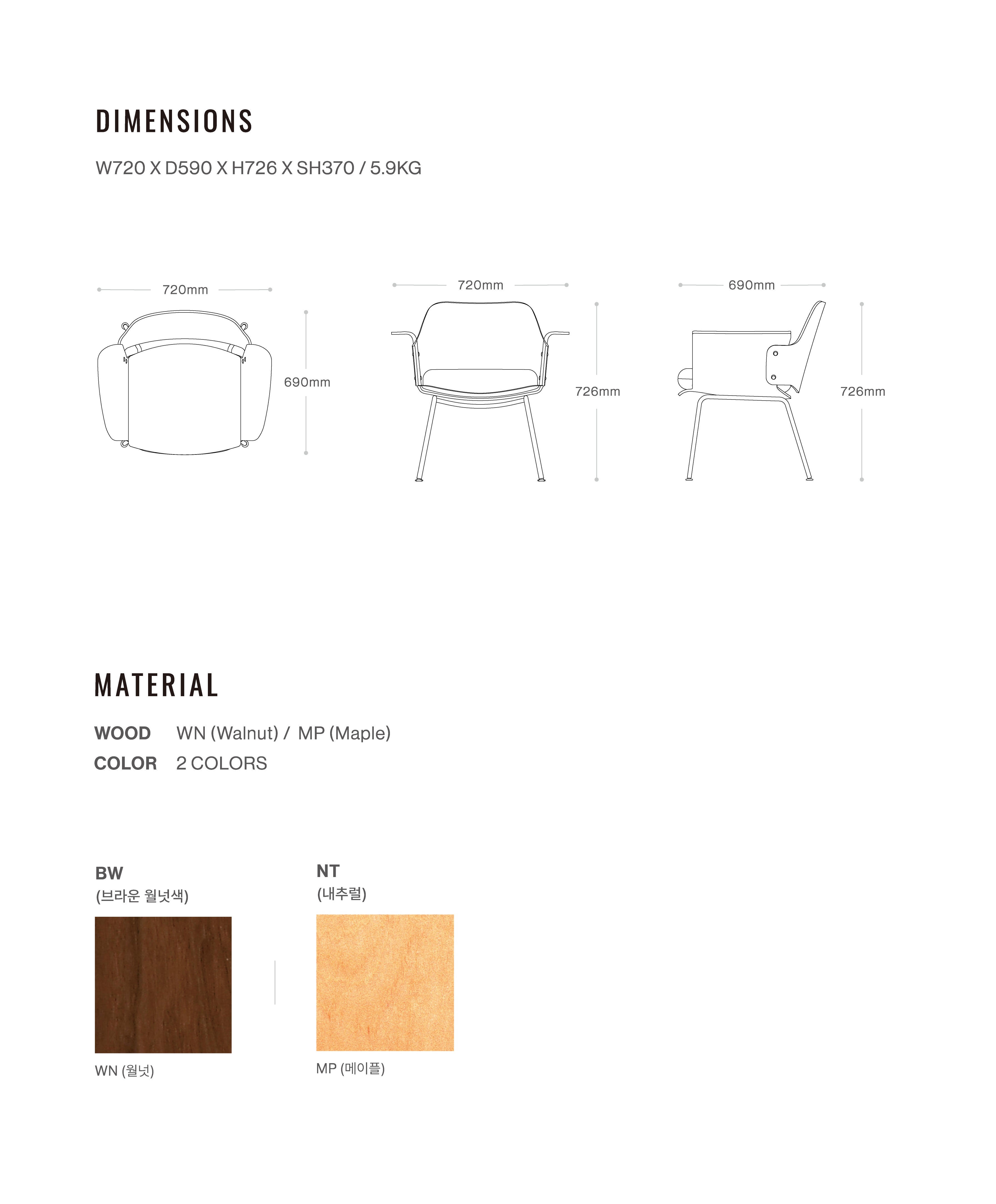 DIMENSIONS

W720 X D590 X H726 X SH370 / 5.9KG

720mm

690mm

720mm

726mm

690mm

726mm

MATERIAL

WOOD WN (Walnut) / MP (Maple)
COLOR 2 COLORS

BW
(브라운 월넛색)

WN (월넛)

NT
(내추럴)

MP (메이플)